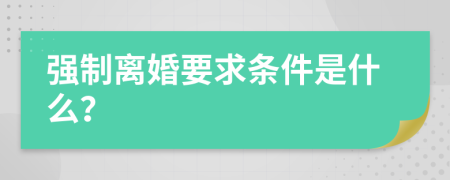 强制离婚要求条件是什么?